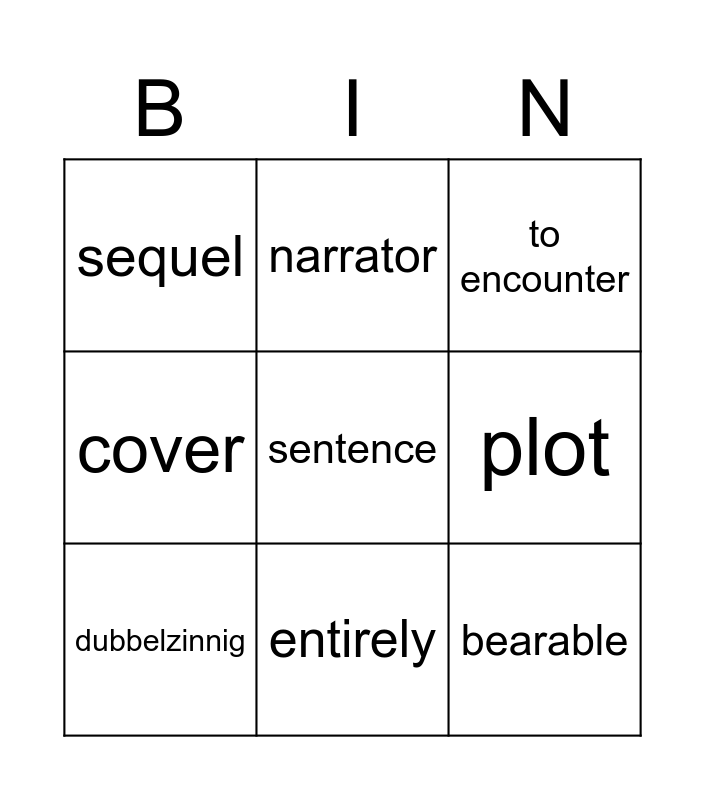 | B | I | N |
|---|---|---|
| sequel | narrator | to encounter |
| cover | sentence | plot |
| dubbelzinnig | entirely | bearable |